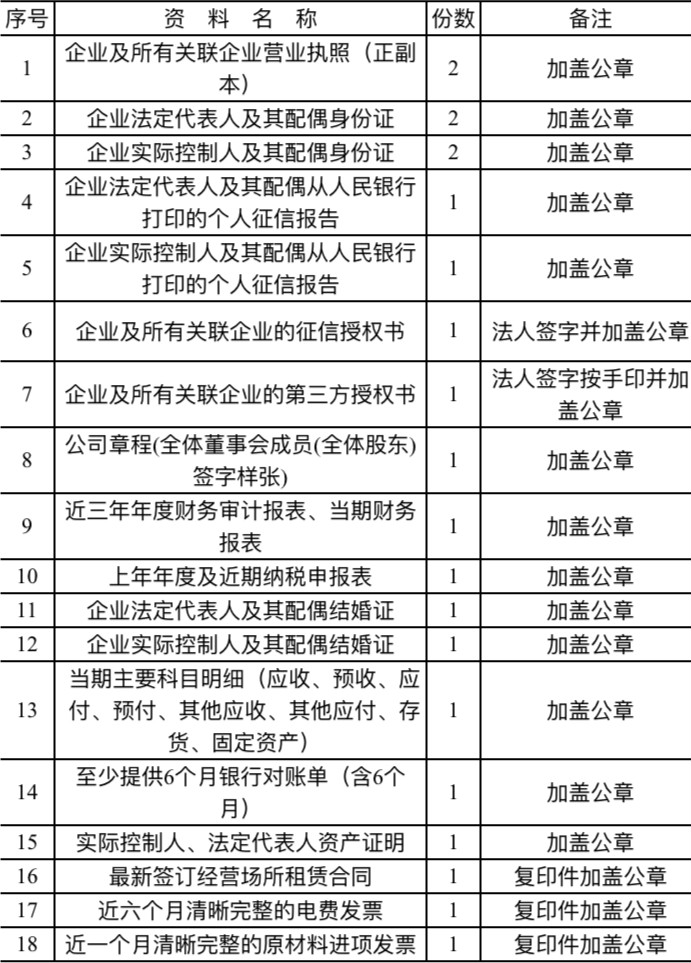 | 序号 | 资 料 名 称 | 份数 | 备注 |
|---|---|---|---|
| 1 | 企业及所有关联企业营业执照（正副本） | 2 | 加盖公章 |
| 2 | 企业法定代表人及其配偶身份证 | 2 | 加盖公章 |
| 3 | 企业实际控制人及其配偶身份证 | 2 | 加盖公章 |
| 4 | 企业法定代表人及其配偶从人民银行打印的个人征信报告 | 1 | 加盖公章 |
| 5 | 企业实际控制人及其配偶从人民银行打印的个人征信报告 | 1 | 加盖公章 |
| 6 | 企业及所有关联企业的征信授权书 | 1 | 法人签字并加盖公章 |
| 7 | 企业及所有关联企业的第三方授权书 | 1 | 法人签字按手印并加盖公章 |
| 8 | 公司章程(全体董事会成员(全体股东)签字样张) | 1 | 加盖公章 |
| 9 | 近三年年度财务审计报表、当期财务报表 | 1 | 加盖公章 |
| 10 | 上年年度及近期纳税申报表 | 1 | 加盖公章 |
| 11 | 企业法定代表人及其配偶结婚证 | 1 | 加盖公章 |
| 12 | 企业实际控制人及其配偶结婚证 | 1 | 加盖公章 |
| 13 | 当期主要科目明细（应收、预收、应付、预付、其他应收、其他应付、存货、固定资产） | 1 | 加盖公章 |
| 14 | 至少提供6个月银行对账单（含6个月） | 1 | 加盖公章 |
| 15 | 实际控制人、法定代表人资产证明 | 1 | 加盖公章 |
| 16 | 最新签订经营场所租赁合同 | 1 | 复印件加盖公章 |
| 17 | 近六个月清晰完整的电费发票 | 1 | 复印件加盖公章 |
| 18 | 近一个月清晰完整的原材料进项发票 | 1 | 复印件加盖公章 |